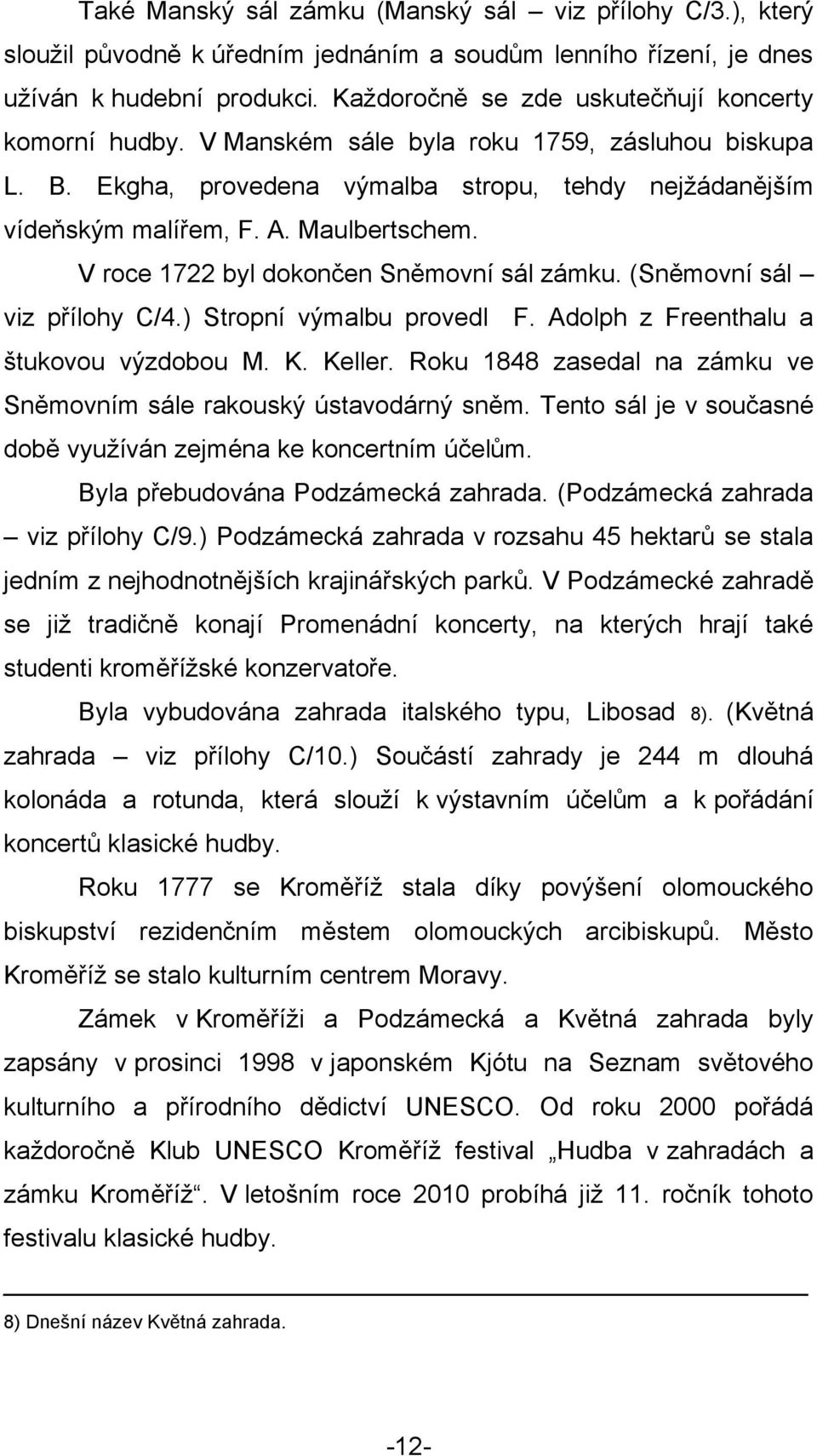 Také Manský sál zámku (Manský sál – viz přílohy C/3.), který sloužil původně k úředním jednáním a soudům lenního řízení, je dnes užíván k hudební produkci. Každoročně se zde uskutečňují koncerty komorní hudby. V Manském sále byla roku 1759, zásluhou biskupa L. B. Ekgha, provedena výmalba stropu, tehdy nejžádanějším vídeňským malířem, F. A. Maulbertschem.

V roce 1722 byl dokončen Sněmovní sál zámku. (Sněmovní sál – viz přílohy C/4.) Stropní výmalbu provedl F. Adolph z Freenthalu a štukovou výzdobou M. K. Keller. Roku 1848 zasedal na zámku ve Sněmovním sále rakouský ústavodárný sněm. Tento sál je v současné době využíván zejména ke koncertním účelům.

Byla přebudována Podzámecká zahrada. (Podzámecká zahrada – viz přílohy C/9.) Podzámecká zahrada v rozsahu 45 hektarů se stala jedním z nejhodnotnějších krajinářských parků. V Podzámecké zahradě se již tradičně konají Promenádní koncerty, na kterých hrají také studenti kroměřížské konzervatoře.

Byla vybudována zahrada italského typu, Libosad 8). (Květná zahrada – viz přílohy C/10.) Součástí zahrady je 244 m dlouhá kolonáda a rotunda, která slouží k výstavním účelům a k pořádání koncertů klasické hudby.

Roku 1777 se Kroměříž stala díky povýšení olomouckého biskupství rezidenčním městem olomouckých arcibiskupů. Město Kroměříž se stalo kulturním centrem Moravy.

Zámek v Kroměříži a Podzámecká a Květná zahrada byly zapsány v prosinci 1998 v japonském Kjótu na Seznam světového kulturního a přírodního dědictví UNESCO. Od roku 2000 pořádá každoročně Klub UNESCO Kroměříž festival „Hudba v zahradách a zámku Kroměříž“. V letošním roce 2010 probíhá již 11. ročník tohoto festivalu klasické hudby.

8) Dnešní název Květná zahrada.

-12-